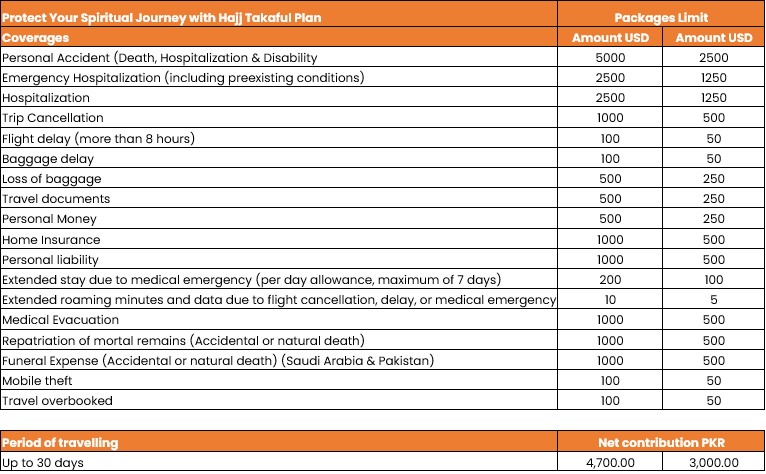 | Protect Your Spiritual Journey with Hajj Takaful Plan | Packages Limit | |
|---|---|---|
| Coverages | Amount USD | Amount USD |
| Personal Accident (Death, Hospitalization & Disability | 5000 | 2500 |
| Emergency Hospitalization (including preexisting conditions) | 2500 | 1250 |
| Hospitalization | 2500 | 1250 |
| Trip Cancellation | 1000 | 500 |
| Flight delay (more than 8 hours) | 100 | 50 |
| Baggage delay | 100 | 50 |
| Loss of baggage | 500 | 250 |
| Travel documents | 500 | 250 |
| Personal Money | 500 | 250 |
| Home Insurance | 1000 | 500 |
| Personal liability | 1000 | 500 |
| Extended stay due to medical emergency (per day allowance, maximum of 7 days) | 200 | 100 |
| Extended roaming minutes and data due to flight cancellation, delay, or medical emergency | 10 | 5 |
| Medical Evacuation | 1000 | 500 |
| Repatriation of mortal remains (Accidental or natural death) | 1000 | 500 |
| Funeral Expense (Accidental or natural death) (Saudi Arabia & Pakistan) | 1000 | 500 |
| Mobile theft | 100 | 50 |
| Travel overbooked | 100 | 50 |

| Period of travelling | Net contribution PKR | |
|---|---|---|
| Up to 30 days | 4,700.00 | 3,000.00 |